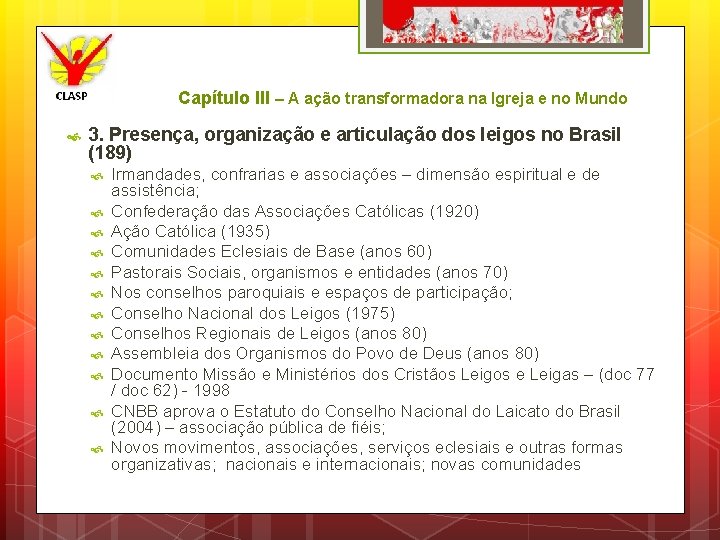 CLASP

Capítulo III – A ação transformadora na Igreja e no Mundo

3. Presença, organização e articulação dos leigos no Brasil (189)

Irmandades, confrarias e associações – dimensão espiritual e de assistência;

Confederação das Associações Católicas (1920)

Ação Católica (1935)

Comunidades Eclesiais de Base (anos 60)

Pastorais Sociais, organismos e entidades (anos 70)

Nos conselhos paroquiais e espaços de participação;

Conselho Nacional dos Leigos (1975)

Conselhos Regionais de Leigos (anos 80)

Assembleia dos Organismos do Povo de Deus (anos 80)

Documento Missão e Ministérios dos Cristãos Leigos e Leigas – (doc 77 / doc 62) - 1998

CNBB aprova o Estatuto do Conselho Nacional do Laicato do Brasil (2004) – associação pública de fiéis;

Novos movimentos, associações, serviços eclesiais e outras formas organizativas; nacionais e internacionais; novas comunidades